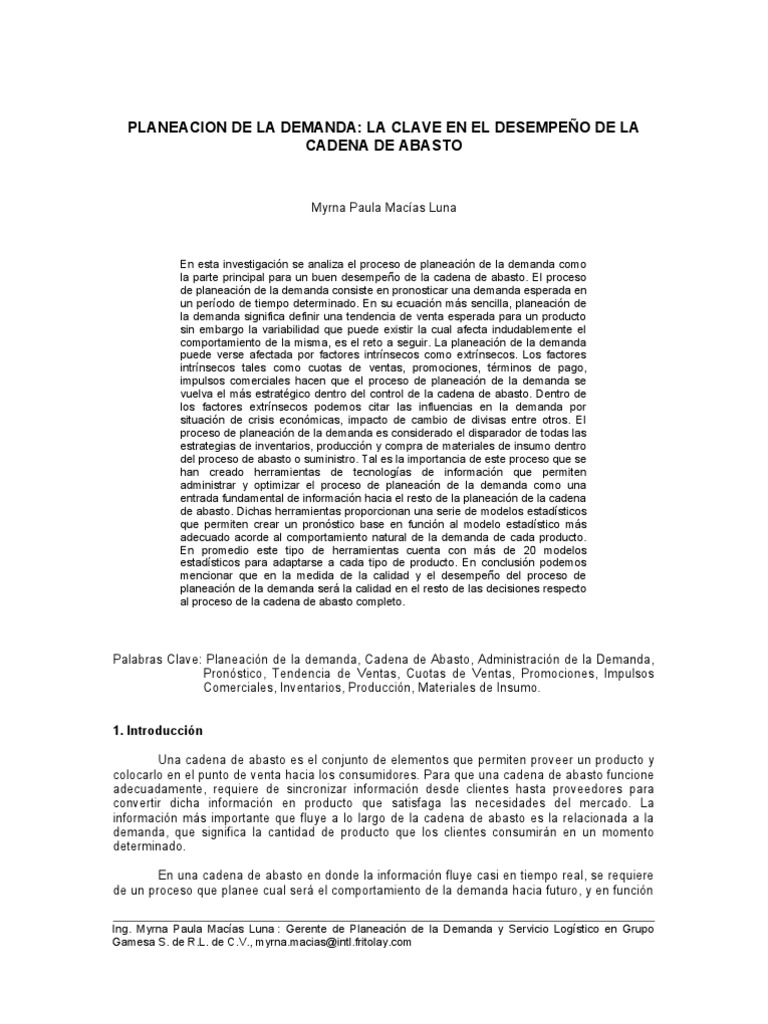 PLANEACION DE LA DEMANDA: LA CLAVE EN EL DESEMPEÑO DE LA CADENA DE ABASTO

Myrna Paula Macías Luna

En esta investigación se analiza el proceso de planeación de la demanda como la parte principal para un buen desempeño de la cadena de abasto. El proceso de planeación de la demanda consiste en pronosticar una demanda esperada en un período de tiempo determinado. En su ecuación más sencilla, planeación de la demanda significa definir una tendencia de venta esperada para un producto sin embargo la variabilidad que puede existir la cual afecta indudablemente el comportamiento de la misma, es el reto a seguir. La planeación de la demanda puede verse afectada por factores intrínsecos como extrínsecos. Los factores intrínsecos tales como cuotas de ventas, promociones, términos de pago, impulsos comerciales hacen que el proceso de planeación de la demanda se vuelva el más estratégico dentro del control de la cadena de abasto. Dentro de los factores extrínsecos podemos citar las influencias en la demanda por situación de crisis económicas, impacto de cambio de divisas entre otros. El proceso de planeación de la demanda es considerado el disparador de todas las estrategias de inventarios, producción y compra de materiales de insumo dentro del proceso de abasto o suministro. Tal es la importancia de este proceso que se han creado herramientas de tecnologías de información que permiten administrar y optimizar el proceso de planeación de la demanda como una entrada fundamental de información hacia el resto de la planeación de la cadena de abasto. Dichas herramientas proporcionan una serie de modelos estadísticos que permiten crear un pronóstico base en función al modelo estadístico más adecuado acorde al comportamiento natural de la demanda de cada producto. En promedio este tipo de herramientas cuenta con más de 20 modelos estadísticos para adaptarse a cada tipo de producto. En conclusión podemos mencionar que en la medida de la calidad y el desempeño del proceso de planeación de la demanda será la calidad en el resto de las decisiones respecto al proceso de la cadena de abasto completo.

Palabras Clave: Planeación de la demanda, Cadena de Abasto, Administración de la Demanda, Pronóstico, Tendencia de Ventas, Cuotas de Ventas, Promociones, Impulsos Comerciales, Inventarios, Producción, Materiales de Insumo.

1. Introducción

Una cadena de abasto es el conjunto de elementos que permiten proveer un producto y colocarlo en el punto de venta hacia los consumidores. Para que una cadena de abasto funcione adecuadamente, requiere de sincronizar información desde clientes hasta proveedores para convertir dicha información en producto que satisfaga las necesidades del mercado. La información más importante que fluye a lo largo de la cadena de abasto es la relacionada a la demanda, que significa la cantidad de producto que los clientes consumirán en un momento determinado.

En una cadena de abasto en donde la información fluye casi en tiempo real, se requiere de un proceso que planee cual será el comportamiento de la demanda hacia futuro, y en función

Ing. Myrna Paula Macías Luna : Gerente de Planeación de la Demanda y Servicio Logístico en Grupo Gamesa S. de R.L. de C.V., myrna.macias@intl.fritolay.com